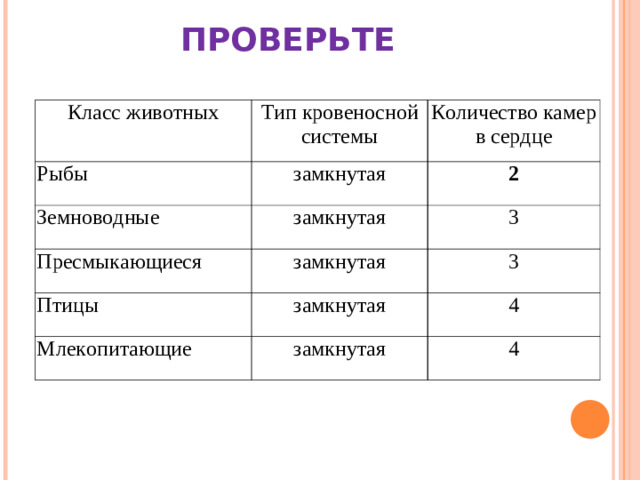 ПРОВЕРЬТЕ

| Класс животных | Тип кровеносной системы | Количество камер в сердце |
|---|---|---|
| Рыбы | замкнутая | **2** |
| Земноводные | замкнутая | 3 |
| Пресмыкающиеся | замкнутая | 3 |
| Птицы | замкнутая | 4 |
| Млекопитающие | замкнутая | 4 |